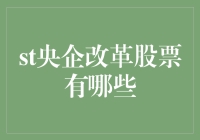 st央企改革股票有哪些